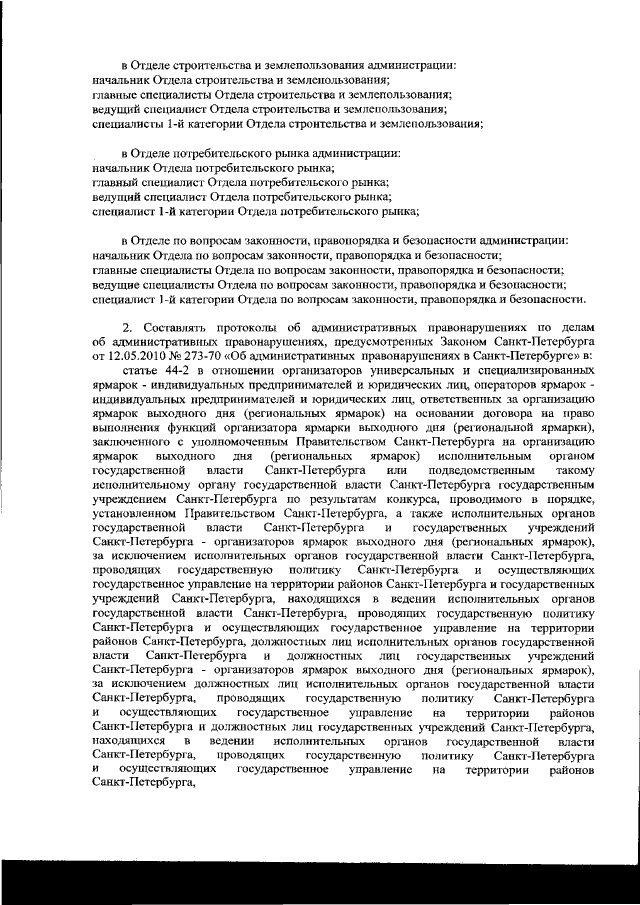 в Отделе строительства и землепользования администрации:
начальник Отдела строительства и землепользования;
главные специалисты Отдела строительства и землепользования;
ведущий специалист Отдела строительства и землепользования;
специалисты 1-й категории Отдела строительства и землепользования;

в Отделе потребительского рынка администрации:
начальник Отдела потребительского рынка;
главный специалист Отдела потребительского рынка;
ведущий специалист Отдела потребительского рынка;
специалист 1-й категории Отдела потребительского рынка;

в Отделе по вопросам законности, правопорядка и безопасности администрации:
начальник Отдела по вопросам законности, правопорядка и безопасности;
главные специалисты Отдела по вопросам законности, правопорядка и безопасности;
ведущие специалисты Отдела по вопросам законности, правопорядка и безопасности;
специалист 1-й категории Отдела по вопросам законности, правопорядка и безопасности.

2. Составлять протоколы об административных правонарушениях по делам об административных правонарушениях, предусмотренных Законом Санкт-Петербурга от 12.05.2010 № 273-70 «Об административных правонарушениях в Санкт-Петербурге» в:

статье 44-2 в отношении организаторов универсальных и специализированных ярмарок - индивидуальных предпринимателей и юридических лиц, операторов ярмарок - индивидуальных предпринимателей и юридических лиц, ответственных за организацию ярмарок выходного дня (региональных ярмарок) на основании договора на право выполнения функций организатора ярмарки выходного дня (региональной ярмарки), заключенного с уполномоченным Правительством Санкт-Петербурга на организацию ярмарок выходного дня (региональных ярмарок) исполнительным органом государственной власти Санкт-Петербурга или подведомственным такому исполнительному органу государственной власти Санкт-Петербурга государственным учреждением Санкт-Петербурга по результатам конкурса, проводимого в порядке, установленном Правительством Санкт-Петербурга, а также исполнительных органов государственной власти Санкт-Петербурга и государственных учреждений Санкт-Петербурга - организаторов ярмарок выходного дня (региональных ярмарок), за исключением исполнительных органов государственной власти Санкт-Петербурга, проводящих государственную политику Санкт-Петербурга и осуществляющих государственное управление на территории районов Санкт-Петербурга и государственных учреждений Санкт-Петербурга, находящихся в ведении исполнительных органов государственной власти Санкт-Петербурга, проводящих государственную политику Санкт-Петербурга и осуществляющих государственное управление на территории районов Санкт-Петербурга, должностных лиц исполнительных органов государственной власти Санкт-Петербурга и должностных лиц государственных учреждений Санкт-Петербурга - организаторов ярмарок выходного дня (региональных ярмарок), за исключением должностных лиц исполнительных органов государственной власти Санкт-Петербурга, проводящих государственную политику Санкт-Петербурга и осуществляющих государственное управление на территории районов Санкт-Петербурга и должностных лиц государственных учреждений Санкт-Петербурга, находящихся в ведении исполнительных органов государственной власти Санкт-Петербурга, проводящих государственную политику Санкт-Петербурга и осуществляющих государственное управление на территории районов Санкт-Петербурга,